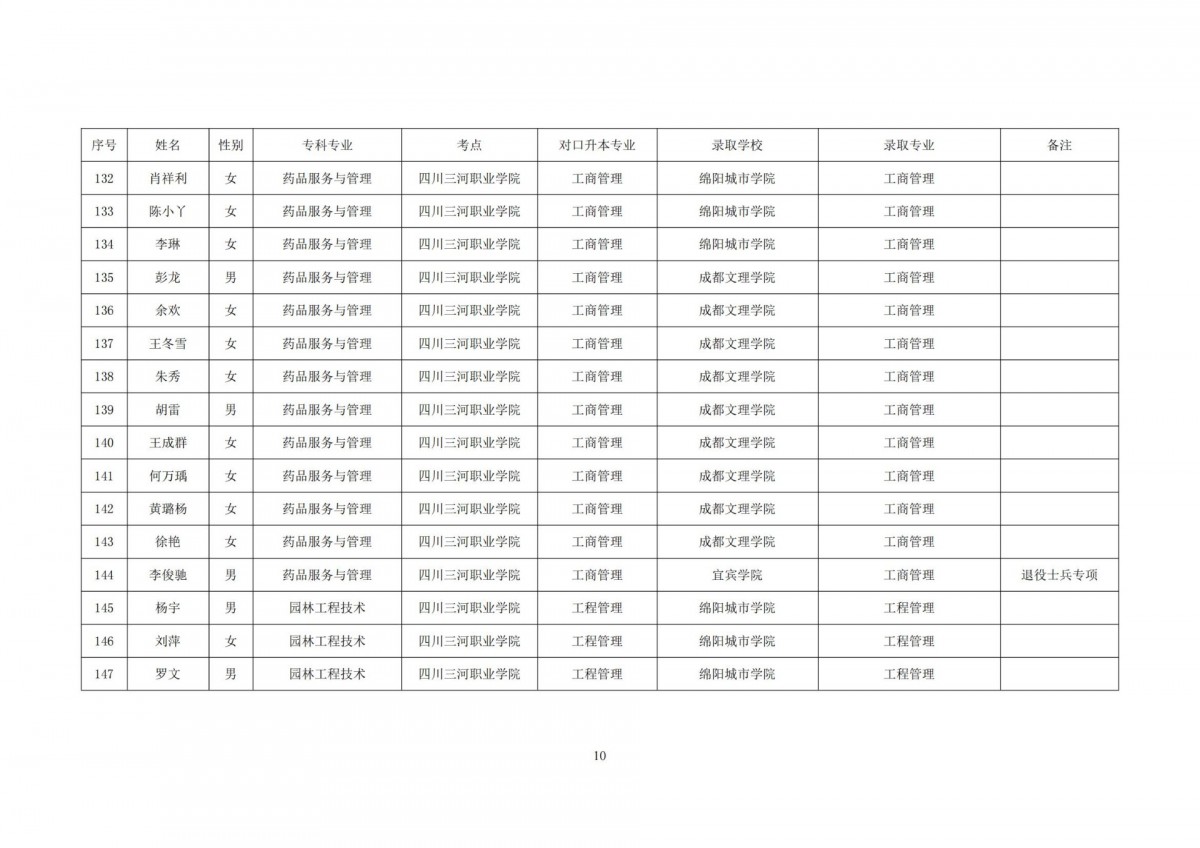 | 序号 | 姓名 | 性别 | 专科专业 | 考点 | 对口升本专业 | 录取学校 | 录取专业 | 备注 |
|---|---|---|---|---|---|---|---|---|
| 132 | 肖祥利 | 女 | 药品服务与管理 | 四川三河职业学院 | 工商管理 | 绵阳城市学院 | 工商管理 | |
| 133 | 陈小丫 | 女 | 药品服务与管理 | 四川三河职业学院 | 工商管理 | 绵阳城市学院 | 工商管理 | |
| 134 | 李琳 | 女 | 药品服务与管理 | 四川三河职业学院 | 工商管理 | 绵阳城市学院 | 工商管理 | |
| 135 | 彭龙 | 男 | 药品服务与管理 | 四川三河职业学院 | 工商管理 | 成都文理学院 | 工商管理 | |
| 136 | 余欢 | 女 | 药品服务与管理 | 四川三河职业学院 | 工商管理 | 成都文理学院 | 工商管理 | |
| 137 | 王冬雪 | 女 | 药品服务与管理 | 四川三河职业学院 | 工商管理 | 成都文理学院 | 工商管理 | |
| 138 | 朱秀 | 女 | 药品服务与管理 | 四川三河职业学院 | 工商管理 | 成都文理学院 | 工商管理 | |
| 139 | 胡雷 | 男 | 药品服务与管理 | 四川三河职业学院 | 工商管理 | 成都文理学院 | 工商管理 | |
| 140 | 王成群 | 女 | 药品服务与管理 | 四川三河职业学院 | 工商管理 | 成都文理学院 | 工商管理 | |
| 141 | 何万瑀 | 女 | 药品服务与管理 | 四川三河职业学院 | 工商管理 | 成都文理学院 | 工商管理 | |
| 142 | 黄璐杨 | 女 | 药品服务与管理 | 四川三河职业学院 | 工商管理 | 成都文理学院 | 工商管理 | |
| 143 | 徐艳 | 女 | 药品服务与管理 | 四川三河职业学院 | 工商管理 | 成都文理学院 | 工商管理 | |
| 144 | 李俊驰 | 男 | 药品服务与管理 | 四川三河职业学院 | 工商管理 | 宜宾学院 | 工商管理 | 退役士兵专项 |
| 145 | 杨宇 | 男 | 园林工程技术 | 四川三河职业学院 | 工程管理 | 绵阳城市学院 | 工程管理 | |
| 146 | 刘萍 | 女 | 园林工程技术 | 四川三河职业学院 | 工程管理 | 绵阳城市学院 | 工程管理 | |
| 147 | 罗文 | 男 | 园林工程技术 | 四川三河职业学院 | 工程管理 | 绵阳城市学院 | 工程管理 | |

10